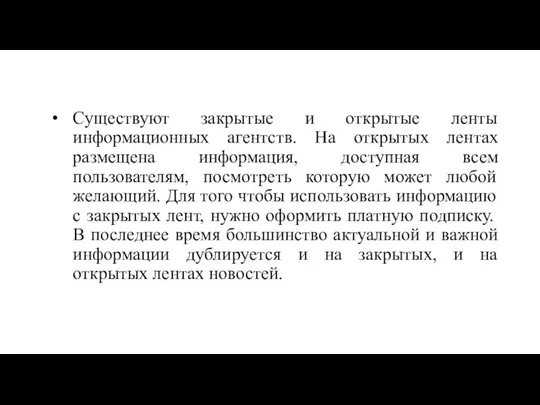 • Существуют закрытые и открытые ленты информационных агентств. На открытых лентах размещена информация, доступная всем пользователям, посмотреть которую может любой желающий. Для того чтобы использовать информацию с закрытых лент, нужно оформить платную подписку. В последнее время большинство актуальной и важной информации дублируется и на закрытых, и на открытых лентах новостей.